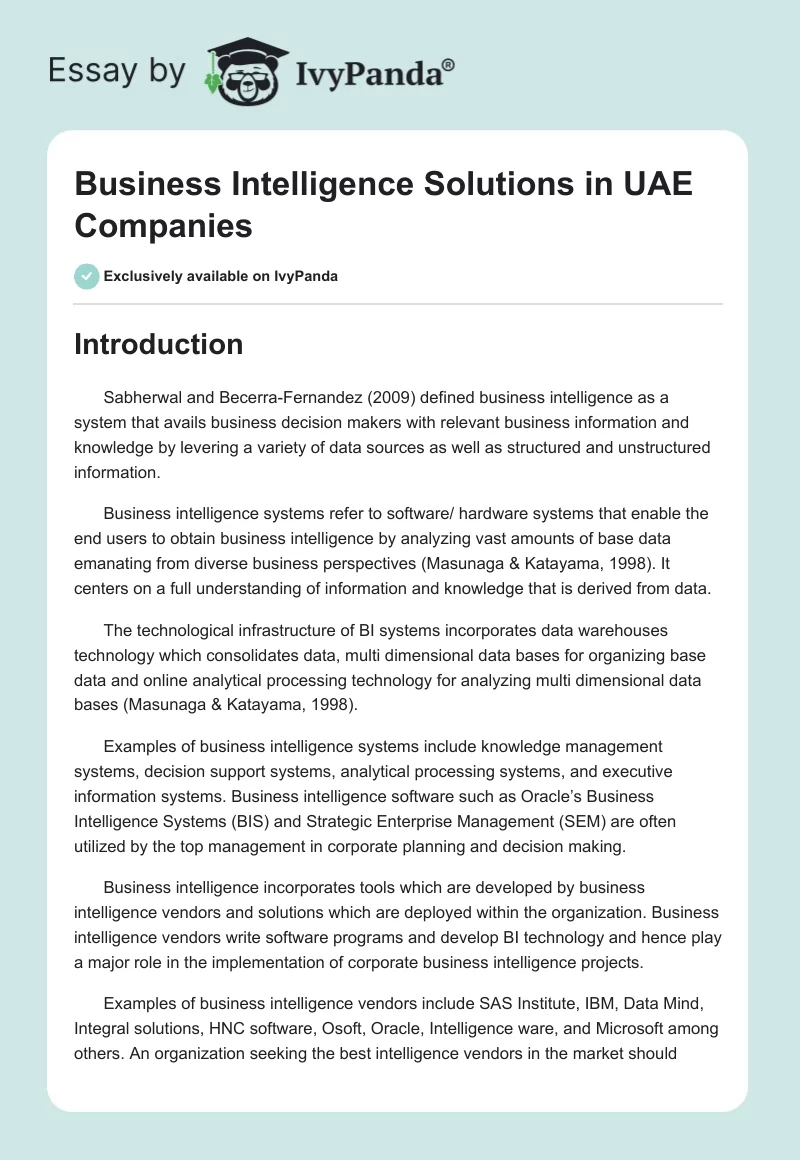 Essay by IvyPanda®

Business Intelligence Solutions in UAE Companies

Exclusively available on IvyPanda

Introduction

Sabherwal and Becerra-Fernandez (2009) defined business intelligence as a system that avails business decision makers with relevant business information and knowledge by levering a variety of data sources as well as structured and unstructured information.

Business intelligence systems refer to software/ hardware systems that enable the end users to obtain business intelligence by analyzing vast amounts of base data emanating from diverse business perspectives (Masunaga & Katayama, 1998). It centers on a full understanding of information and knowledge that is derived from data.

The technological infrastructure of BI systems incorporates data warehouses technology which consolidates data, multi dimensional data bases for organizing base data and online analytical processing technology for analyzing multi dimensional data bases (Masunaga & Katayama, 1998).

Examples of business intelligence systems include knowledge management systems, decision support systems, analytical processing systems, and executive information systems. Business intelligence software such as Oracle's Business Intelligence Systems (BIS) and Strategic Enterprise Management (SEM) are often utilized by the top management in corporate planning and decision making.

Business intelligence incorporates tools which are developed by business intelligence vendors and solutions which are deployed within the organization. Business intelligence vendors write software programs and develop BI technology and hence play a major role in the implementation of corporate business intelligence projects.

Examples of business intelligence vendors include SAS Institute, IBM, Data Mind, Integral solutions, HNC software, Osoft, Oracle, Intelligence ware, and Microsoft among others. An organization seeking the best intelligence vendors in the market should